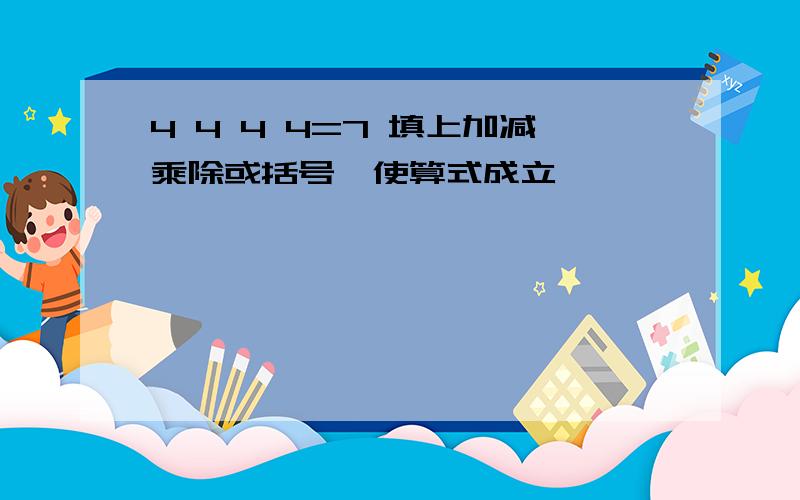 4 4 4 4=7 填上加减乘除或括号,使算式成立

xyz